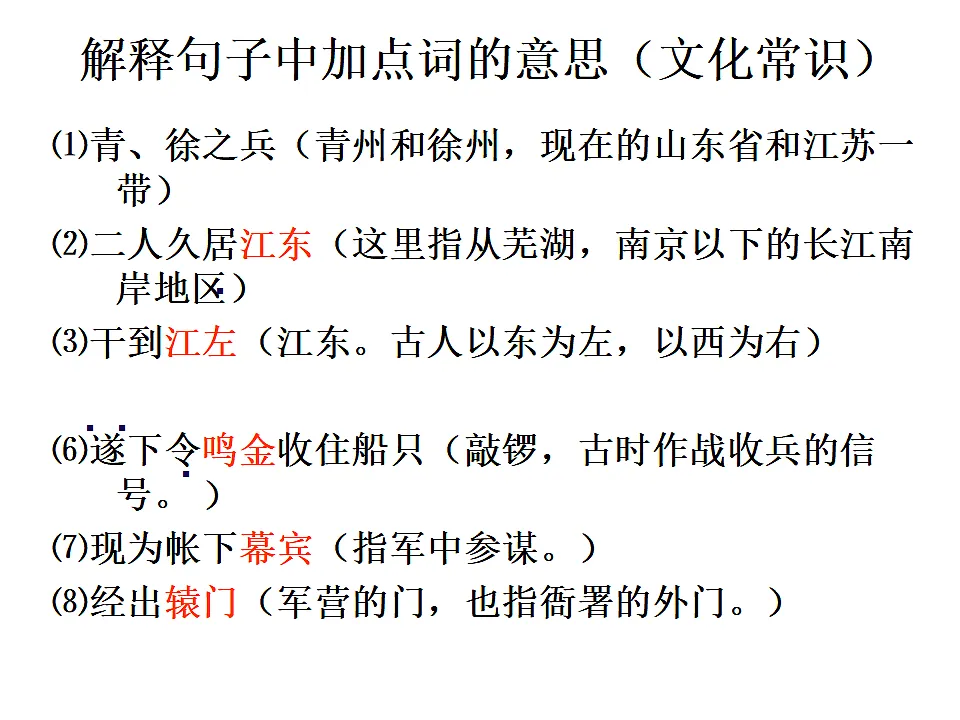 解释句子中加点词的意思（文化常识）

⑴青、徐之兵（青州和徐州，现在的山东省和江苏一带）

⑵二人久居江东（这里指从芜湖，南京以下的长江南岸地区）

⑶干到江左（江东。古人以东为左，以西为右）

⑹遂下令鸣金收住船只（敲锣，古时作战收兵的信号。）

⑺现为帐下幕宾（指军中参谋。）

⑻经出辕门（军营的门，也指衙署的外门。）